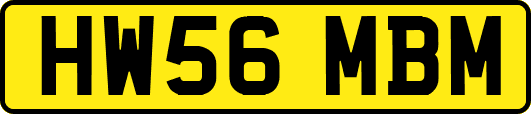 HW56 MBM